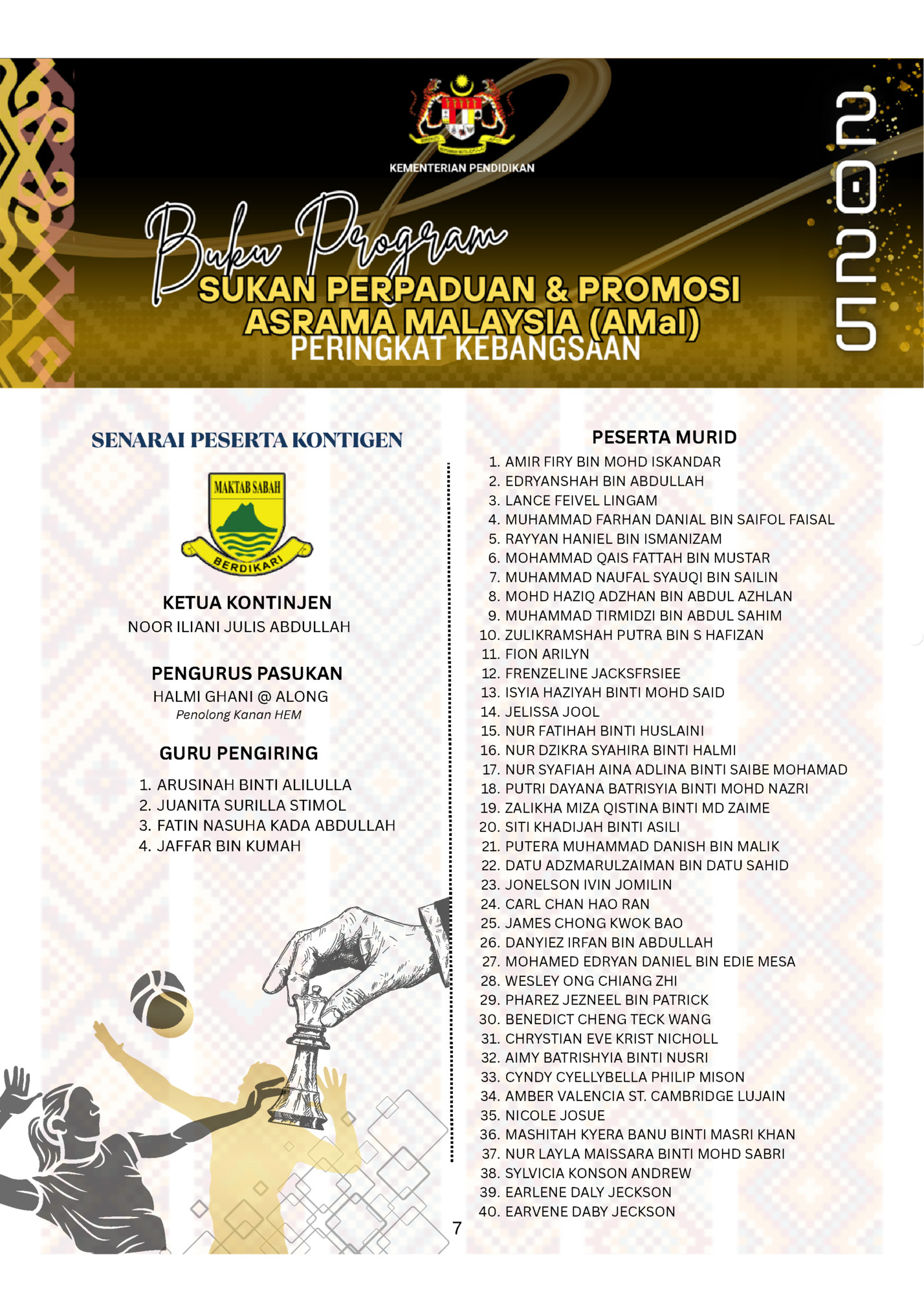 KEMENTERIAN PENDIDIKAN

Buku Program
SUKAN PERPADUAN & PROMOSI ASRAMA MALAYSIA (AMal)
PERINGKAT KEBANGSAAN

2025

SENARAI PESERTA KONTIGEN

MAKTAB SABAH
BERDIKARI

KETUA KONTINJEN
NOOR ILIANI JULIS ABDULLAH

PENGURUS PASUKAN
HALMI GHANI @ ALONG
Penolong Kanan HEM

GURU PENGIRING
1. ARUSINAH BINTI ALILULLA
2. JUANITA SURILLA STIMOL
3. FATIN NASUHA KADA ABDULLAH
4. JAFFAR BIN KUMAH

PESERTA MURID
1. AMIR FIRY BIN MOHD ISKANDAR
2. EDRYANSHAH BIN ABDULLAH
3. LANCE FEIVEL LINGAM
4. MUHAMMAD FARHAN DANIAL BIN SAIFOL FAISAL
5. RAYYAN HANIEL BIN ISMANIZAM
6. MOHAMMAD QAIS FATTAH BIN MUSTAR
7. MUHAMMAD NAUFAL SYAUQI BIN SAILIN
8. MOHD HAZIQ ADZHAN BIN ABDUL AZHLAN
9. MUHAMMAD TIRMIDZI BIN ABDUL SAHIM
10. ZULIKRAMSHAH PUTRA BIN S HAFIZAN
11. FION ARILYN
12. FRENZELINE JACKSFRSIEE
13. ISYIA HAZIYAH BINTI MOHD SAID
14. JELISSA JOOL
15. NUR FATIHAH BINTI HUSLAINI
16. NUR DZIKRA SYAHIRA BINTI HALMI
17. NUR SYAFIAH AINA ADLINA BINTI SAIBE MOHAMAD
18. PUTRI DAYANA BATRISYIA BINTI MOHD NAZRI
19. ZALIKHA MIZA QISTINA BINTI MD ZAIME
20. SITI KHADIJAH BINTI ASILI
21. PUTERA MUHAMMAD DANISH BIN MALIK
22. DATU ADZMARULZAIMAN BIN DATU SAHID
23. JONELSON IVIN JOMILIN
24. CARL CHAN HAO RAN
25. JAMES CHONG KWOK BAO
26. DANYIEZ IRFAN BIN ABDULLAH
27. MOHAMED EDRYAN DANIEL BIN EDIE MESA
28. WESLEY ONG CHIANG ZHI
29. PHAREZ JEZNEEL BIN PATRICK
30. BENEDICT CHENG TECK WANG
31. CHRYSTIAN EVE KRIST NICHOLL
32. AIMY BATRISHYIA BINTI NUSRI
33. CYNDY CYELLYBELLA PHILIP MISON
34. AMBER VALENCIA ST. CAMBRIDGE LUJAIN
35. NICOLE JOSUE
36. MASHITAH KYERA BANU BINTI MASRI KHAN
37. NUR LAYLA MAISSARA BINTI MOHD SABRI
38. SYLVICIA KONSON ANDREW
39. EARLENE DALY JECKSON
40. EARVENE DABY JECKSON

7